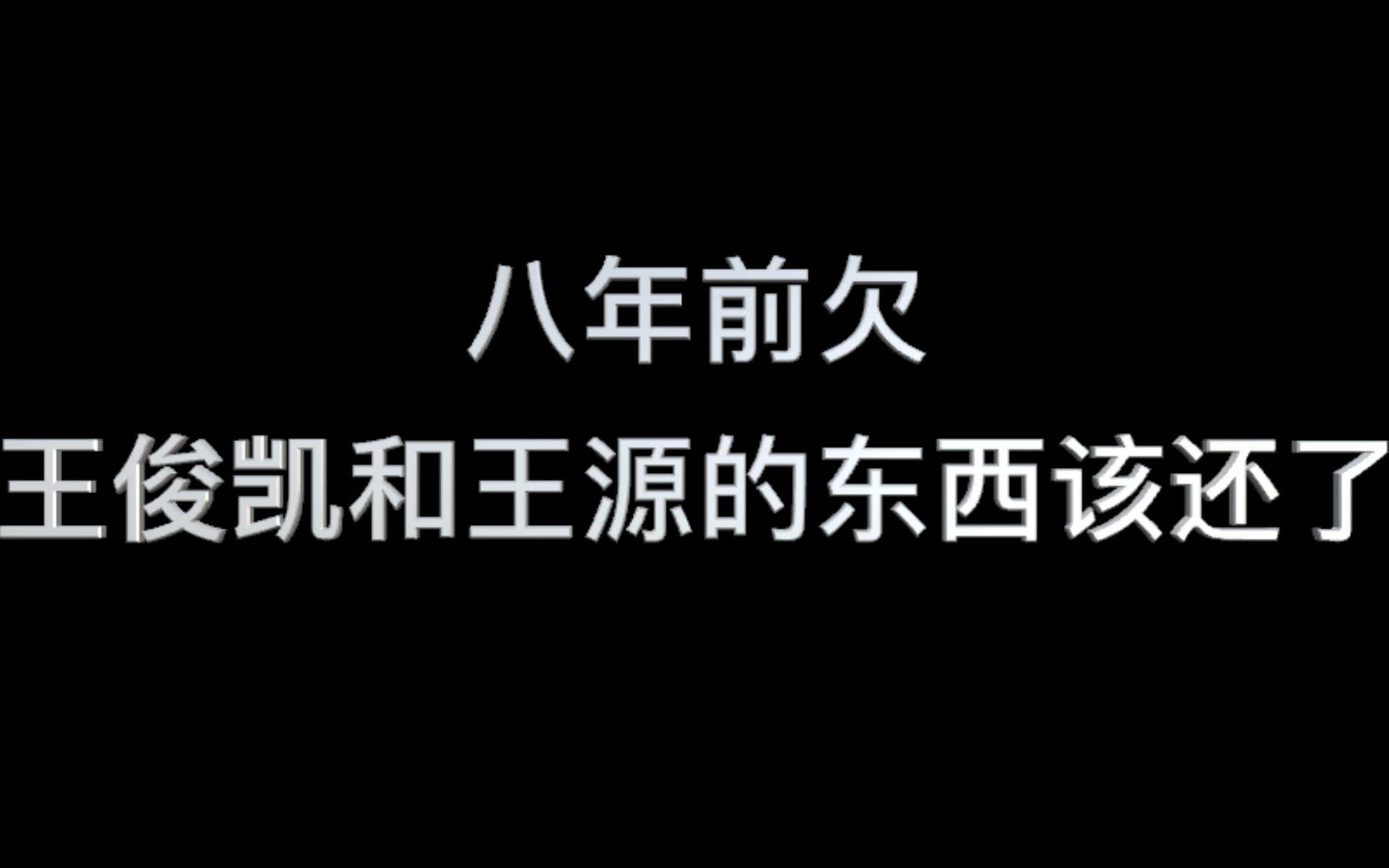 八年前欠
王俊凯和王源的东西该还了